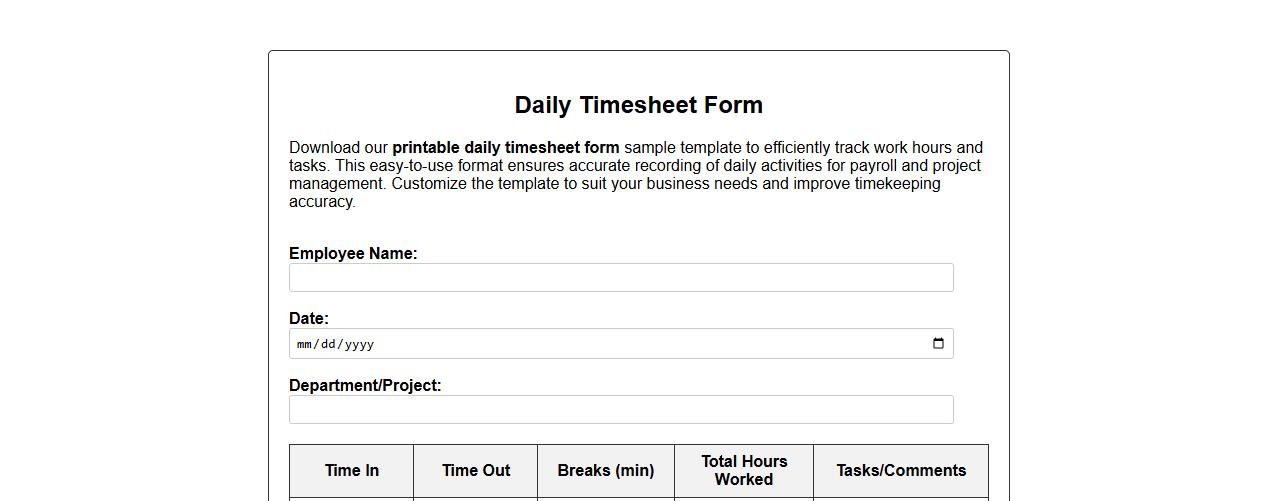 Daily Timesheet Form

Download our printable daily timesheet form sample template to efficiently track work hours and tasks. This easy-to-use format ensures accurate recording of daily activities for payroll and project management. Customize the template to suit your business needs and improve timekeeping accuracy.

Employee Name:

Date:
mm/dd/yyyy

Department/Project:

| Time In | Time Out | Breaks (min) | Total Hours Worked | Tasks/Comments |
|---|---|---|---|---|